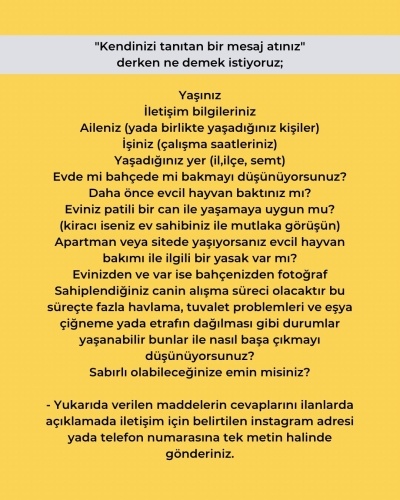 "Kendinizi tanıtan bir mesaj atınız" derken ne demek istiyoruz;

Yaşınız
İletişim bilgileriniz
Aileniz (yada birlikte yaşadığınız kişiler)
İşiniz (çalışma saatleriniz)
Yaşadığınız yer (il,ilçe, semt)
Evde mi bahçede mi bakmayı düşünüyorsunuz?
Daha önce evcil hayvan baktınız mı?
Eviniz patili bir can ile yaşamaya uygun mu? (kiracı iseniz ev sahibiniz ile mutlaka görüşün)
Apartman veya sitede yaşıyorsanız evcil hayvan bakımı ile ilgili bir yasak var mı?
Evinizden ve var ise bahçenizden fotoğraf
Sahiplendiğiniz canin alışma süreci olacaktır bu süreçte fazla havlama, tuvalet problemleri ve eşya çiğneme yada etrafın dağılması gibi durumlar yaşanabilir bunlar ile nasıl başa çıkmayı düşünüyorsunuz?
Sabırlı olabileceğinize emin misiniz?

- Yukarıda verilen maddelerin cevaplarını ilanlarda açıklamada iletişim için belirtilen instagram adresi yada telefon numarasına tek metin halinde gönderiniz.